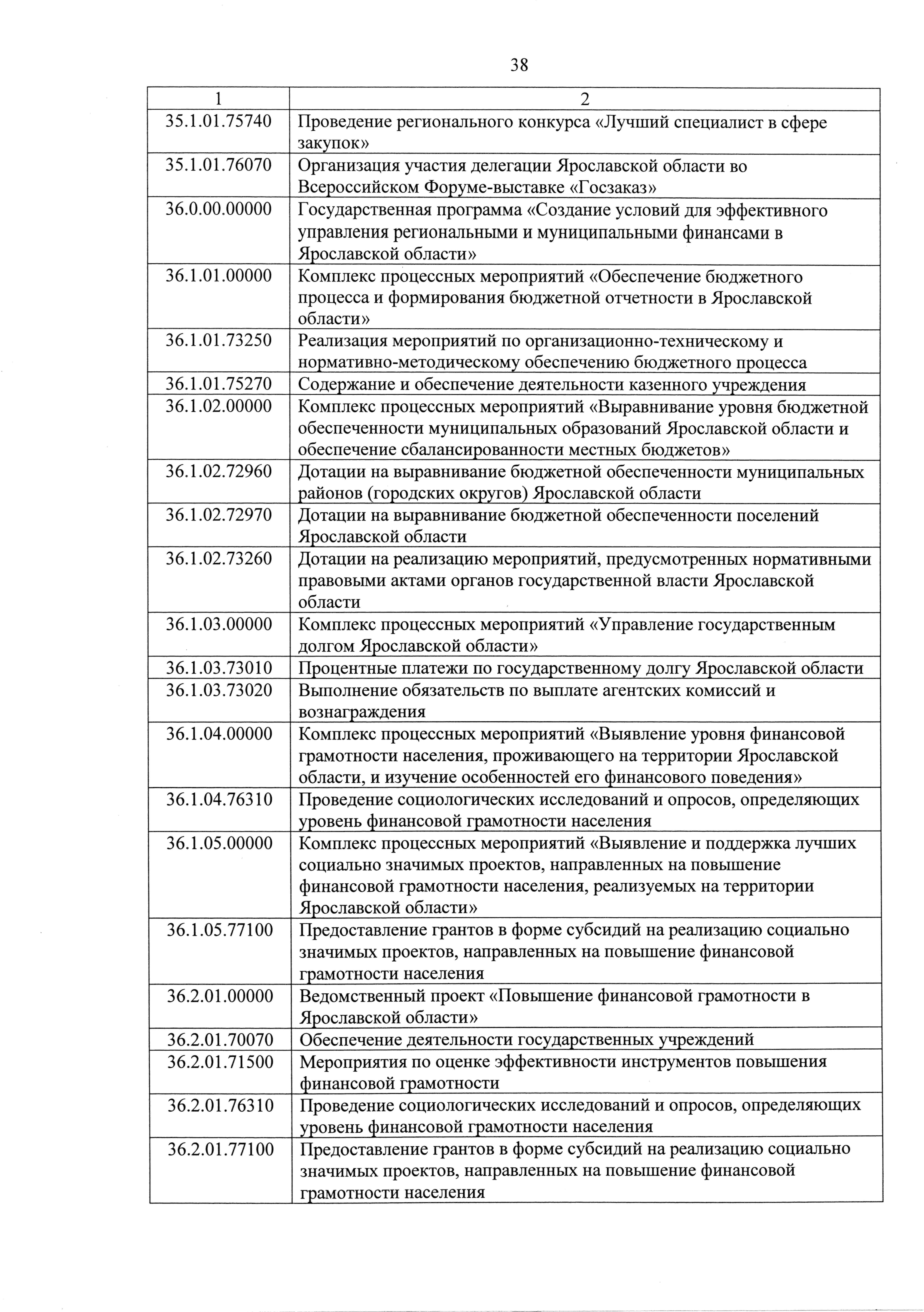 38

| 1 | 2 |
|---|---|
| 35.1.01.75740 | Проведение регионального конкурса «Лучший специалист в сфере закупок» |
| 35.1.01.76070 | Организация участия делегации Ярославской области во Всероссийском Форуме-выставке «Госзаказ» |
| 36.0.00.00000 | Государственная программа «Создание условий для эффективного управления региональными и муниципальными финансами в Ярославской области» |
| 36.1.01.00000 | Комплекс процессных мероприятий «Обеспечение бюджетного процесса и формирования бюджетной отчетности в Ярославской области» |
| 36.1.01.73250 | Реализация мероприятий по организационно-техническому и нормативно-методическому обеспечению бюджетного процесса |
| 36.1.01.75270 | Содержание и обеспечение деятельности казенного учреждения |
| 36.1.02.00000 | Комплекс процессных мероприятий «Выравнивание уровня бюджетной обеспеченности муниципальных образований Ярославской области и обеспечение сбалансированности местных бюджетов» |
| 36.1.02.72960 | Дотации на выравнивание бюджетной обеспеченности муниципальных районов (городских округов) Ярославской области |
| 36.1.02.72970 | Дотации на выравнивание бюджетной обеспеченности поселений Ярославской области |
| 36.1.02.73260 | Дотации на реализацию мероприятий, предусмотренных нормативными правовыми актами органов государственной власти Ярославской области |
| 36.1.03.00000 | Комплекс процессных мероприятий «Управление государственным долгом Ярославской области» |
| 36.1.03.73010 | Процентные платежи по государственному долгу Ярославской области |
| 36.1.03.73020 | Выполнение обязательств по выплате агентских комиссий и вознаграждения |
| 36.1.04.00000 | Комплекс процессных мероприятий «Выявление уровня финансовой грамотности населения, проживающего на территории Ярославской области, и изучение особенностей его финансового поведения» |
| 36.1.04.76310 | Проведение социологических исследований и опросов, определяющих уровень финансовой грамотности населения |
| 36.1.05.00000 | Комплекс процессных мероприятий «Выявление и поддержка лучших социально значимых проектов, направленных на повышение финансовой грамотности населения, реализуемых на территории Ярославской области» |
| 36.1.05.77100 | Предоставление грантов в форме субсидий на реализацию социально значимых проектов, направленных на повышение финансовой грамотности населения |
| 36.2.01.00000 | Ведомственный проект «Повышение финансовой грамотности в Ярославской области» |
| 36.2.01.70070 | Обеспечение деятельности государственных учреждений |
| 36.2.01.71500 | Мероприятия по оценке эффективности инструментов повышения финансовой грамотности |
| 36.2.01.76310 | Проведение социологических исследований и опросов, определяющих уровень финансовой грамотности населения |
| 36.2.01.77100 | Предоставление грантов в форме субсидий на реализацию социально значимых проектов, направленных на повышение финансовой грамотности населения |